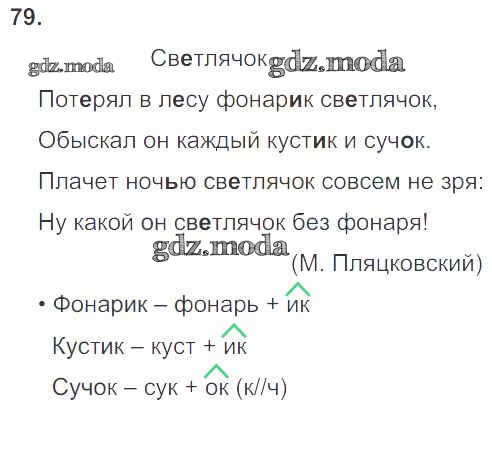 79.

Светлячок

Потерял в лесу фонарик светлячок,
Обыскал он каждый кустик и сучок.
Плачет ночью светлячок совсем не зря:
Ну какой он светлячок без фонаря!

(М. Пляцковский)

• Фонарик – фонарь + ик
Кустик – куст + ик
Сучок – сук + ок (к//ч)

gdz.moda